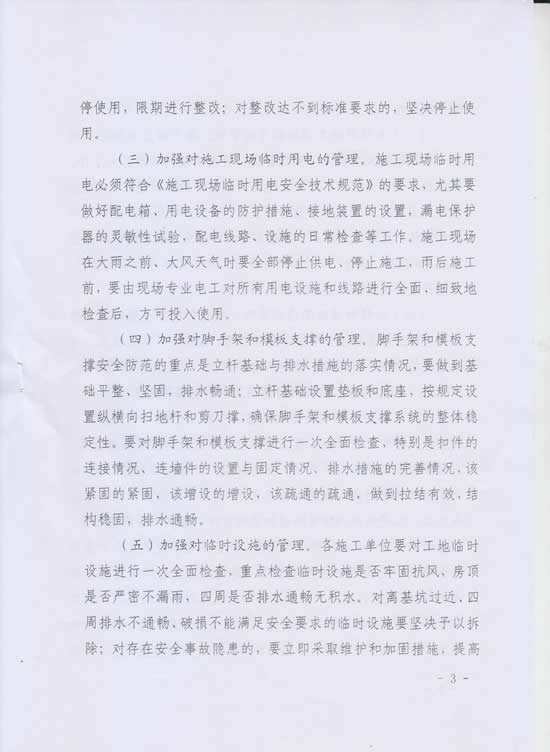 停使用，限期进行整改；对整改达不到标准要求的，坚决停止使用。

（三）加强对施工现场临时用电的管理。施工现场临时用电必须符合《施工现场临时用电安全技术规范》的要求，尤其要做好配电箱、用电设备的防护措施、接地装置的设置，漏电保护器的灵敏性试验，配电线路、设施的日常检查等工作。施工现场在大雨之前、大风天气时要全部停止供电、停止施工，雨后施工前，要由现场专业电工对所有用电设施和线路进行全面、细致地检查后，方可投入使用。

（四）加强对脚手架和模板支撑的管理。脚手架和模板支撑安全防范的重点是立杆基础与排水措施的落实情况，要做到基础平整、坚固，排水畅通；立杆基础设置垫板和底座，按规定设置纵横向扫地杆和剪刀撑，确保脚手架和模板支撑系统的整体稳定性。要对脚手架和模板支撑进行一次全面检查，特别是扣件的连接情况、连墙件的设置与固定情况、排水措施的完善情况，该紧固的紧固，该增设的增设，该疏通的疏通，做到拉结有效，结构稳固，排水通畅。

（五）加强对临时设施的管理。各施工单位要对工地临时设施进行一次全面检查，重点检查临时设施是否牢固抗风、房顶是否严密不漏雨，四周是否排水通畅无积水，对离基坑过近、四周排水不通畅、破损不能满足安全要求的临时设施要坚决予以拆除；对存在安全事故隐患的，要立即采取维护和加固措施，提高

- 3 -